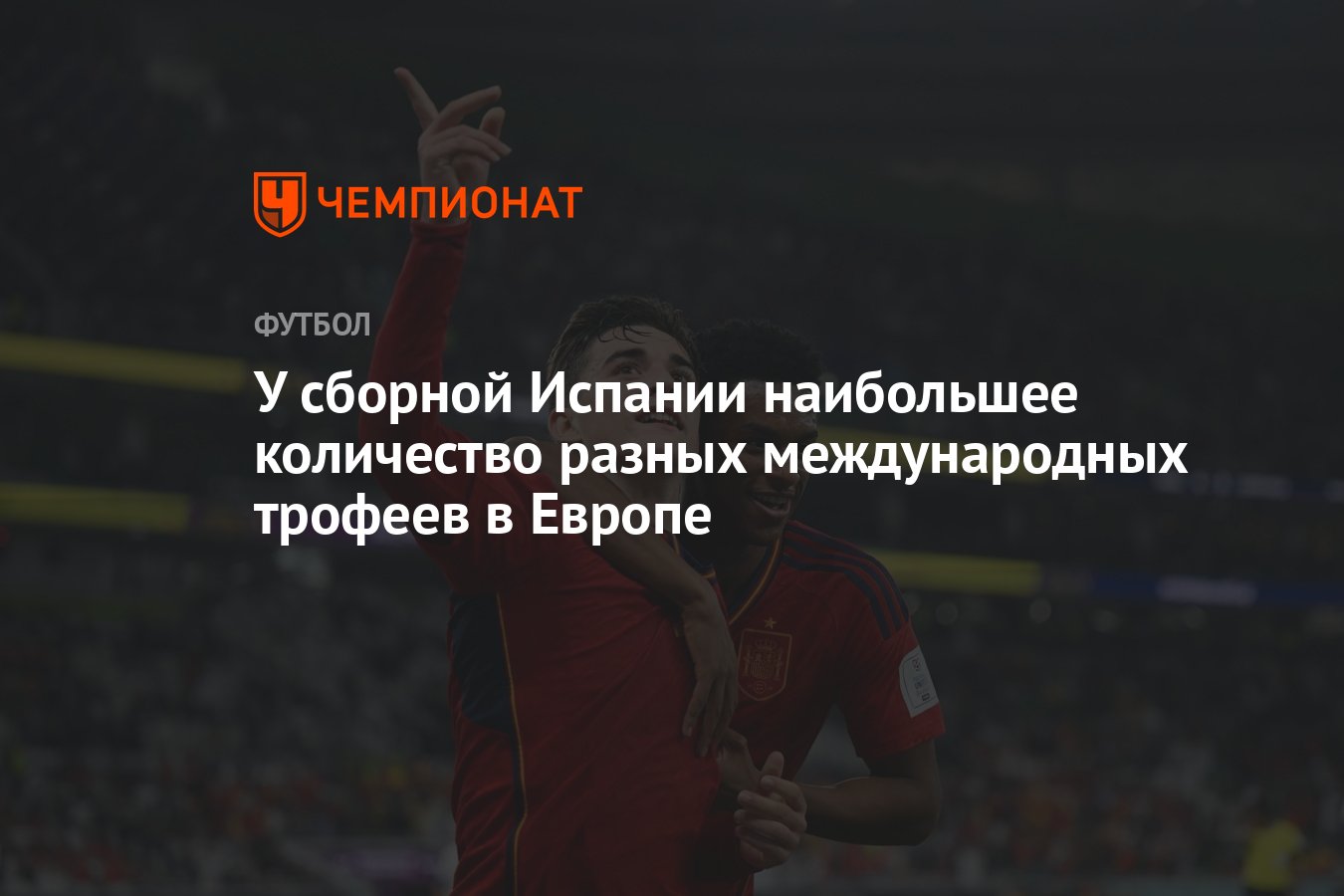 ЧЕМПИОНАТ

ФУТБОЛ

У сборной Испании наибольшее количество разных международных трофеев в Европе